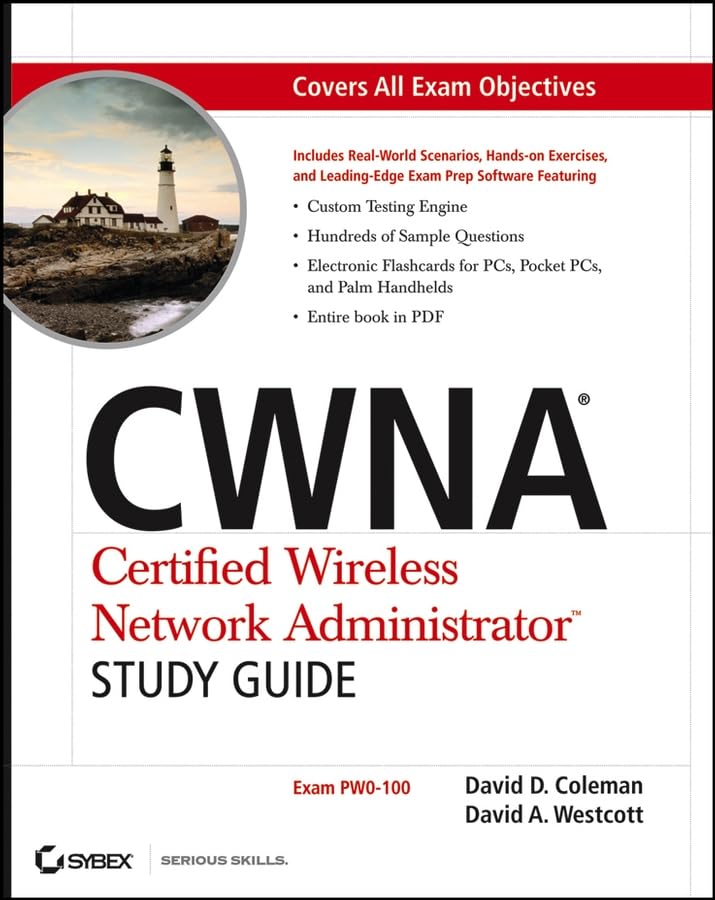 Covers All Exam Objectives

Includes Real-World Scenarios, Hands-on Exercises, and Leading-Edge Exam Prep Software Featuring

• Custom Testing Engine
• Hundreds of Sample Questions
• Electronic Flashcards for PCs, Pocket PCs, and Palm Handhelds
• Entire book in PDF

CWNA®

Certified Wireless Network Administrator™

STUDY GUIDE

Exam PW0-100

David D. Coleman
David A. Westcott

SYBEX

SERIOUS SKILLS.